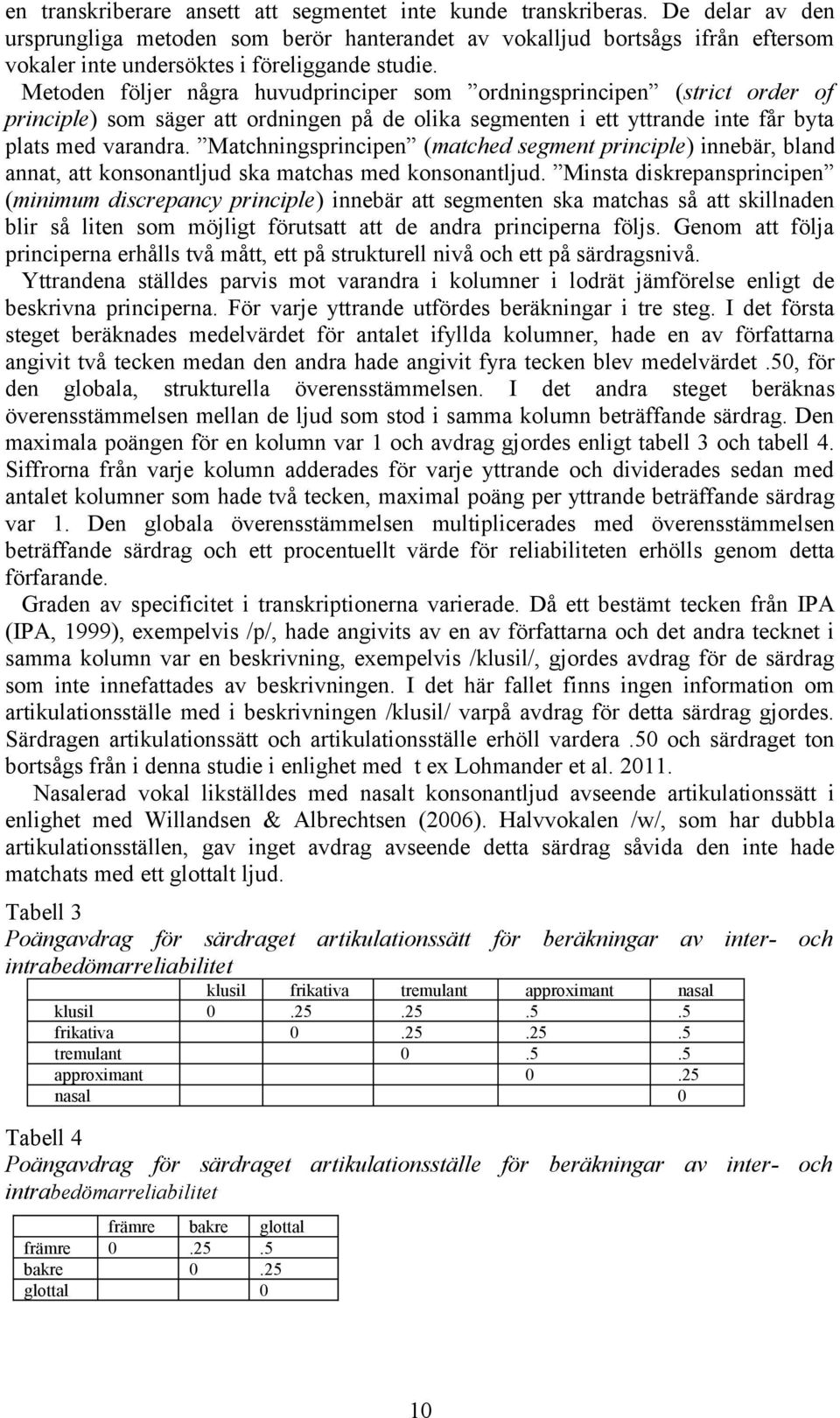 en transkriberare ansett att segmentet inte kunde transkriberas. De delar av den ursprungliga metoden som berör hanterandet av vokalljud bortsågs ifrån eftersom vokaler inte undersöktes i föreliggande studie.

Metoden följer några huvudprinciper som ”ordningsprincipen” (strict order of principle) som säger att ordningen på de olika segmenten i ett yttrande inte får byta plats med varandra. ”Matchningsprincipen” (matched segment principle) innebär, bland annat, att konsonantljud ska matchas med konsonantljud. ”Minsta diskrepansprincipen” (minimum discrepancy principle) innebär att segmenten ska matchas så att skillnaden blir så liten som möjligt förutsatt att de andra principerna följs. Genom att följa principerna erhålls två mått, ett på strukturell nivå och ett på särdragsnivå.

Yttrandena ställdes parvis mot varandra i kolumner i lodrät jämförelse enligt de beskrivna principerna. För varje yttrande utfördes beräkningar i tre steg. I det första steget beräknades medelvärdet för antalet ifyllda kolumner, hade en av författarna angivit två tecken medan den andra hade angivit fyra tecken blev medelvärdet .50, för den globala, strukturella överensstämmelsen. I det andra steget beräknas överensstämmelsen mellan de ljud som stod i samma kolumn beträffande särdrag. Den maximala poängen för en kolumn var 1 och avdrag gjordes enligt tabell 3 och tabell 4. Siffrorna från varje kolumn adderades för varje yttrande och dividerades sedan med antalet kolumner som hade två tecken, maximal poäng per yttrande beträffande särdrag var 1. Den globala överensstämmelsen multiplicerades med överensstämmelsen beträffande särdrag och ett procentuellt värde för reliabiliteten erhölls genom detta förfarande.

Graden av specificitet i transkriptionerna varierade. Då ett bestämt tecken från IPA (IPA, 1999), exempelvis /p/, hade angivits av en av författarna och det andra tecknet i samma kolumn var en beskrivning, exempelvis /klusil/, gjordes avdrag för de särdrag som inte innefattades av beskrivningen. I det här fallet finns ingen information om artikulationsställe med i beskrivningen /klusil/ varpå avdrag för detta särdrag gjordes. Särdragen artikulationssätt och artikulationsställe erhöll vardera .50 och särdraget ton bortsågs från i denna studie i enlighet med t ex Lohmander et al. 2011.

Nasalerad vokal likställdes med nasalt konsonantljud avseende artikulationssätt i enlighet med Willandsen & Albrechtsen (2006). Halvvokalen /w/, som har dubbla artikulationsställen, gav inget avdrag avseende detta särdrag såvida den inte hade matchats med ett glottalt ljud.

Tabell 3
Poängavdrag för särdraget artikulationssätt för beräkningar av inter- och intrabedömarreliabilitet

| | klusil | frikativa | tremulant | approximant | nasal |
|---|---|---|---|---|---|
| klusil | 0 | .25 | .25 | .5 | .5 |
| frikativa | | 0 | .25 | .25 | .5 |
| tremulant | | | 0 | .5 | .5 |
| approximant | | | | 0 | .25 |
| nasal | | | | | 0 |

Tabell 4
Poängavdrag för särdraget artikulationsställe för beräkningar av inter- och intrabedömarreliabilitet

| | främre | bakre | glottal |
|---|---|---|---|
| främre | 0 | .25 | .5 |
| bakre | | 0 | .25 |
| glottal | | | 0 |

10